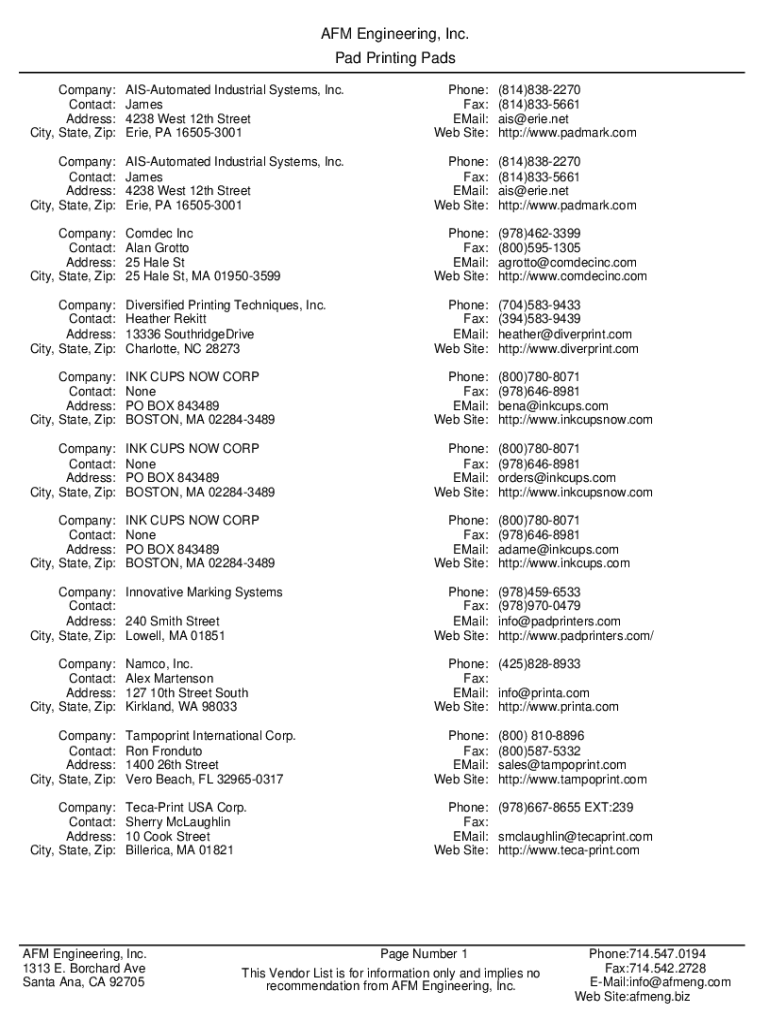 AFM Engineering, Inc.
Pad Printing Pads

Company: AIS-Automated Industrial Systems, Inc.
Contact: James
Address: 4238 West 12th Street
City, State, Zip: Erie, PA 16505-3001

Phone: (814)838-2270
Fax: (814)833-5661
EMail: ais@erie.net
Web Site: http://www.padmark.com

Company: AIS-Automated Industrial Systems, Inc.
Contact: James
Address: 4238 West 12th Street
City, State, Zip: Erie, PA 16505-3001

Phone: (814)838-2270
Fax: (814)833-5661
EMail: ais@erie.net
Web Site: http://www.padmark.com

Company: Comdec Inc
Contact: Alan Grotto
Address: 25 Hale St
City, State, Zip: 25 Hale St, MA 01950-3599

Phone: (978)462-3399
Fax: (800)595-1305
EMail: agrotto@comdecinc.com
Web Site: http://www.comdecinc.com

Company: Diversified Printing Techniques, Inc.
Contact: Heather Rekitt
Address: 13336 SouthridgeDrive
City, State, Zip: Charlotte, NC 28273

Phone: (704)583-9433
Fax: (394)583-9439
EMail: heather@diverprint.com
Web Site: http://www.diverprint.com

Company: INK CUPS NOW CORP
Contact: None
Address: PO BOX 843489
City, State, Zip: BOSTON, MA 02284-3489

Phone: (800)780-8071
Fax: (978)646-8981
EMail: bena@inkcups.com
Web Site: http://www.inkcupsnow.com

Company: INK CUPS NOW CORP
Contact: None
Address: PO BOX 843489
City, State, Zip: BOSTON, MA 02284-3489

Phone: (800)780-8071
Fax: (978)646-8981
EMail: orders@inkcups.com
Web Site: http://www.inkcupsnow.com

Company: INK CUPS NOW CORP
Contact: None
Address: PO BOX 843489
City, State, Zip: BOSTON, MA 02284-3489

Phone: (800)780-8071
Fax: (978)646-8981
EMail: adame@inkcups.com
Web Site: http://www.inkcups.com

Company: Innovative Marking Systems
Contact:
Address: 240 Smith Street
City, State, Zip: Lowell, MA 01851

Phone: (978)459-6533
Fax: (978)970-0479
EMail: info@padprinters.com
Web Site: http://www.padprinters.com/

Company: Namco, Inc.
Contact: Alex Martenson
Address: 127 10th Street South
City, State, Zip: Kirkland, WA 98033

Phone: (425)828-8933
Fax:
EMail: info@printa.com
Web Site: http://www.printa.com

Company: Tampoprint International Corp.
Contact: Ron Fronduto
Address: 1400 26th Street
City, State, Zip: Vero Beach, FL 32965-0317

Phone: (800) 810-8896
Fax: (800)587-5332
EMail: sales@tampoprint.com
Web Site: http://www.tampoprint.com

Company: Teca-Print USA Corp.
Contact: Sherry McLaughlin
Address: 10 Cook Street
City, State, Zip: Billerica, MA 01821

Phone: (978)667-8655 EXT:239
Fax:
EMail: smclaughlin@tecaprint.com
Web Site: http://www.teca-print.com

AFM Engineering, Inc.
1313 E. Borchard Ave
Santa Ana, CA 92705

Page Number 1
This Vendor List is for information only and implies no recommendation from AFM Engineering, Inc.

Phone:714.547.0194
Fax:714.542.2728
E-Mail:info@afmeng.com
Web Site:afmeng.biz